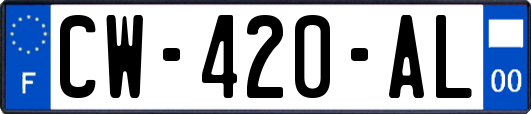 F
CW-420-AL
00